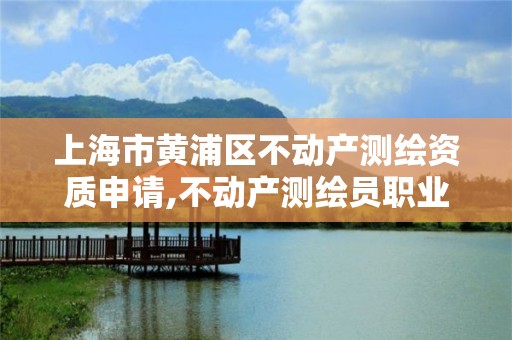 上海市黄浦区不动产测绘资质申请,不动产测绘员职业